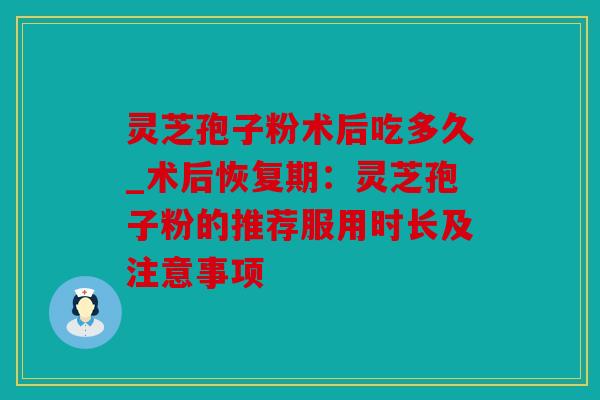 灵芝孢子粉术后吃多久_术后恢复期：灵芝孢子粉的推荐服用时长及注意事项